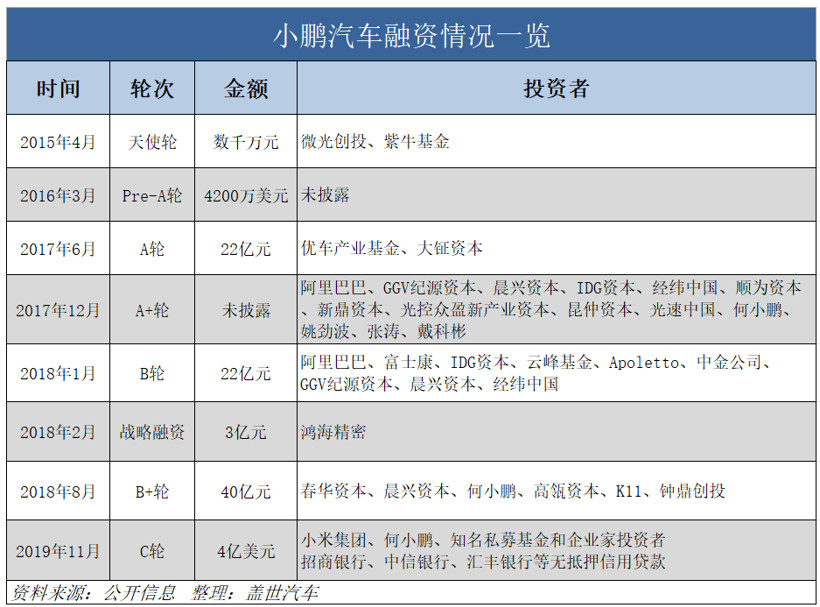 小鹏汽车融资情况一览

| 时间 | 轮次 | 金额 | 投资者 |
|---|---|---|---|
| 2015年4月 | 天使轮 | 数千万元 | 微光创投、紫牛基金 |
| 2016年3月 | Pre-A轮 | 4200万美元 | 未披露 |
| 2017年6月 | A轮 | 22亿元 | 优车产业基金、大钲资本 |
| 2017年12月 | A+轮 | 未披露 | 阿里巴巴、GGV纪源资本、晨兴资本、IDG资本、经纬中国、顺为资本、新鼎资本、光控众盈新产业资本、昆仲资本、光速中国、何小鹏、姚劲波、张涛、戴科彬 |
| 2018年1月 | B轮 | 22亿元 | 阿里巴巴、富士康、IDG资本、云峰基金、Apoletto、中金公司、GGV纪源资本、晨兴资本、经纬中国 |
| 2018年2月 | 战略融资 | 3亿元 | 鸿海精密 |
| 2018年8月 | B+轮 | 40亿元 | 春华资本、晨兴资本、何小鹏、高瓴资本、K11、钟鼎创投 |
| 2019年11月 | C轮 | 4亿美元 | 小米集团、何小鹏、知名私募基金和企业家投资者 招商银行、中信银行、汇丰银行等无抵押信用贷款 |

资料来源：公开信息 整理：盖世汽车